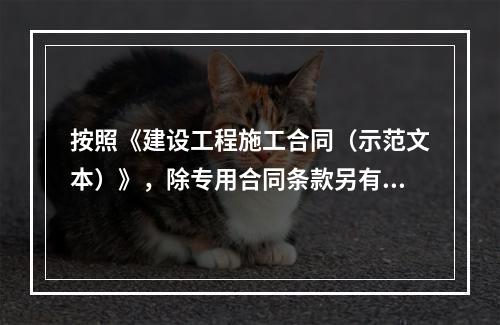 按照《建设工程施工合同（示范文本）》，除专用合同条款另有...